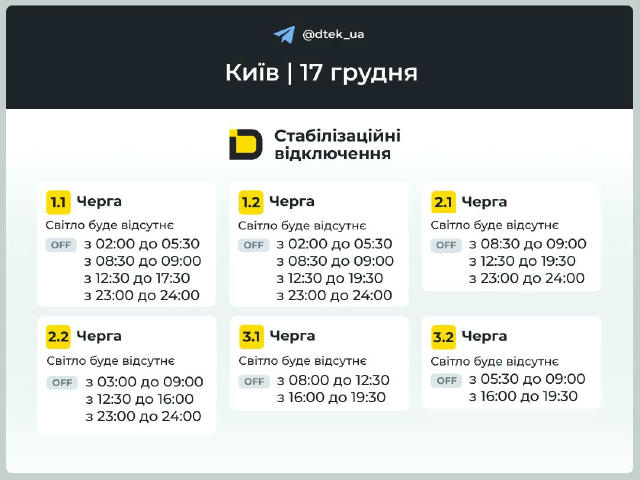 @dtek_ua

Київ | 17 грудня

Стабілізаційні відключення

1.1 Черга
Світло буде відсутнє
OFF з 02:00 до 05:30
з 08:30 до 09:00
з 12:30 до 17:30
з 23:00 до 24:00

1.2 Черга
Світло буде відсутнє
OFF з 02:00 до 05:30
з 08:30 до 09:00
з 12:30 до 19:30
з 23:00 до 24:00

2.1 Черга
Світло буде відсутнє
OFF з 08:30 до 09:00
з 12:30 до 19:30
з 23:00 до 24:00

2.2 Черга
Світло буде відсутнє
OFF з 03:00 до 09:00
з 12:30 до 16:00
з 23:00 до 24:00

3.1 Черга
Світло буде відсутнє
OFF з 08:00 до 12:30
з 16:00 до 19:30

3.2 Черга
Світло буде відсутнє
OFF з 05:30 до 09:00
з 16:00 до 19:30